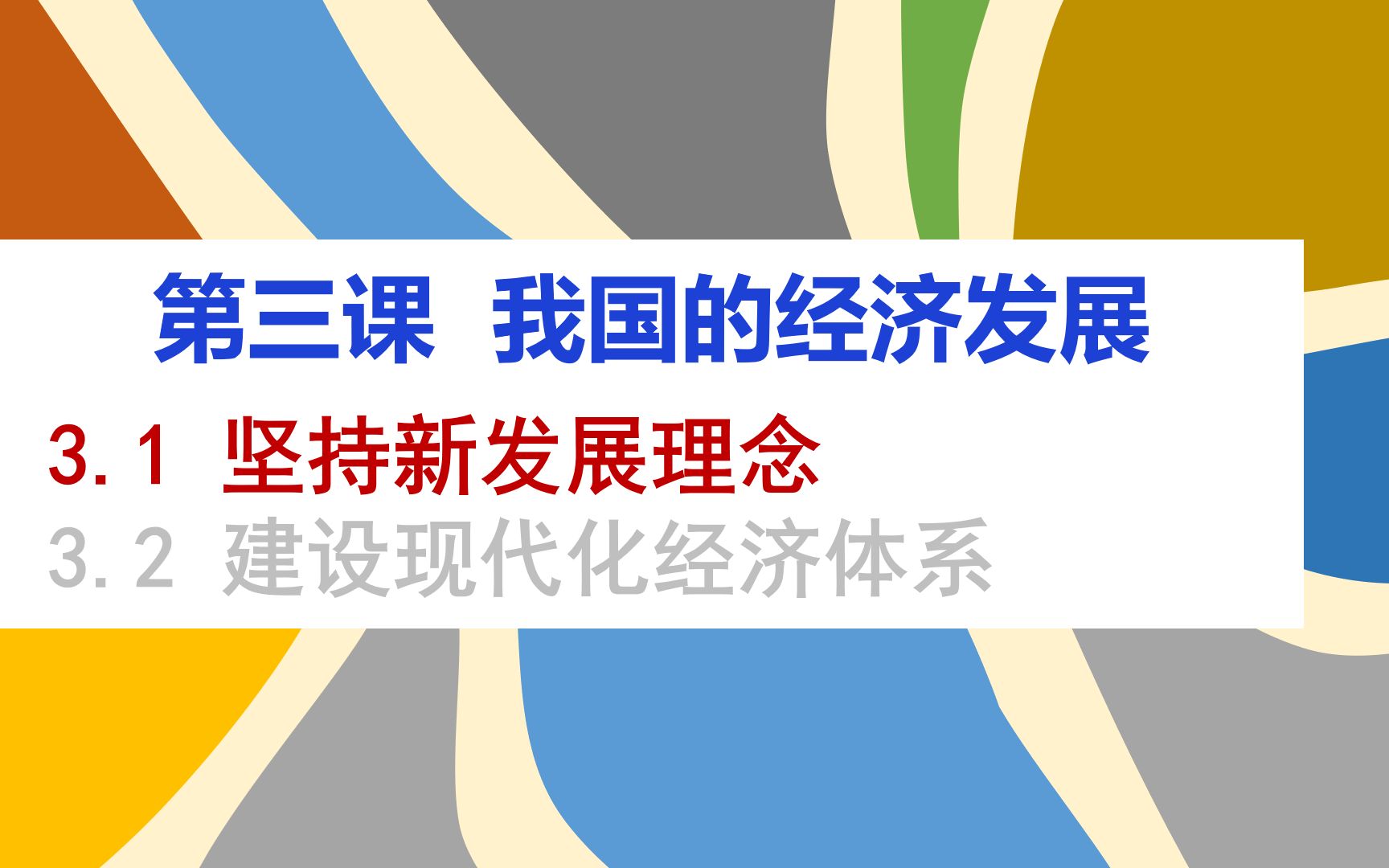 第三课 我国的经济发展

3.1 坚持新发展理念

3.2 建设现代化经济体系